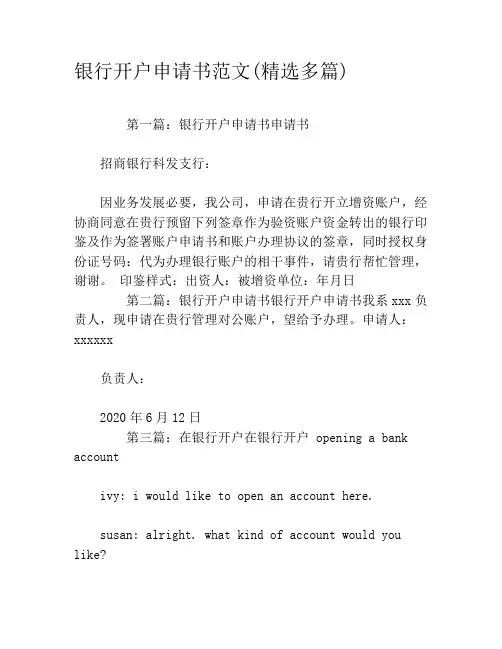 银行开户申请书范文(精选多篇)

第一篇：银行开户申请书申请书

招商银行科发支行：

因业务发展必要，我公司，申请在贵行开立增资账户，经协商同意在贵行预留下列签章作为验资账户资金转出的银行印鉴及作为签署账户申请书和账户办理协议的签章，同时授权身份证号码：代为办理银行账户的相干事件，请贵行帮忙管理，谢谢。 印鉴样式：出资人：被增资单位：年月日

第二篇：银行开户申请书银行开户申请书我系 xxx 负责人，现申请在贵行管理对公账户，望给予办理。申请人：xxxxxx

负责人：

2020 年 6 月 12 日

第三篇：在银行开户在银行开户 opening a bank account

ivy: i would like to open an account here.

susan: alright. what kind of account would you like?